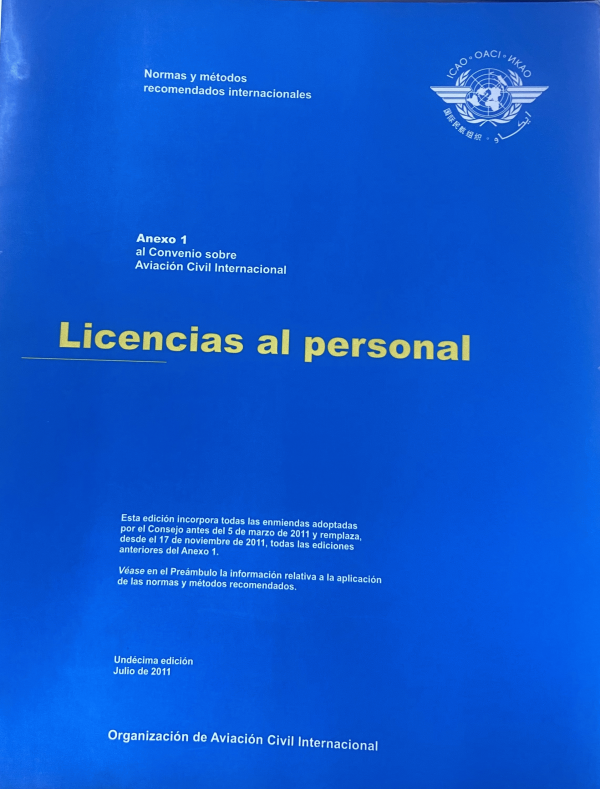 Normas y métodos
recomendados internacionales

ICAO • OACI • ИКАО

Anexo 1
al Convenio sobre
Aviación Civil Internacional

Licencias al personal

Esta edición incorpora todas las enmiendas adoptadas por el Consejo antes del 5 de marzo de 2011 y remplaza, desde el 17 de noviembre de 2011, todas las ediciones anteriores del Anexo 1.

Véase en el Preámbulo la información relativa a la aplicación de las normas y métodos recomendados.

Undécima edición
Julio de 2011

Organización de Aviación Civil Internacional